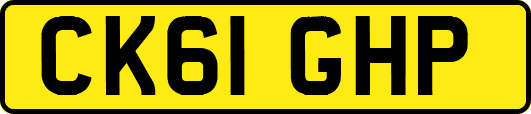 CK61 GHP